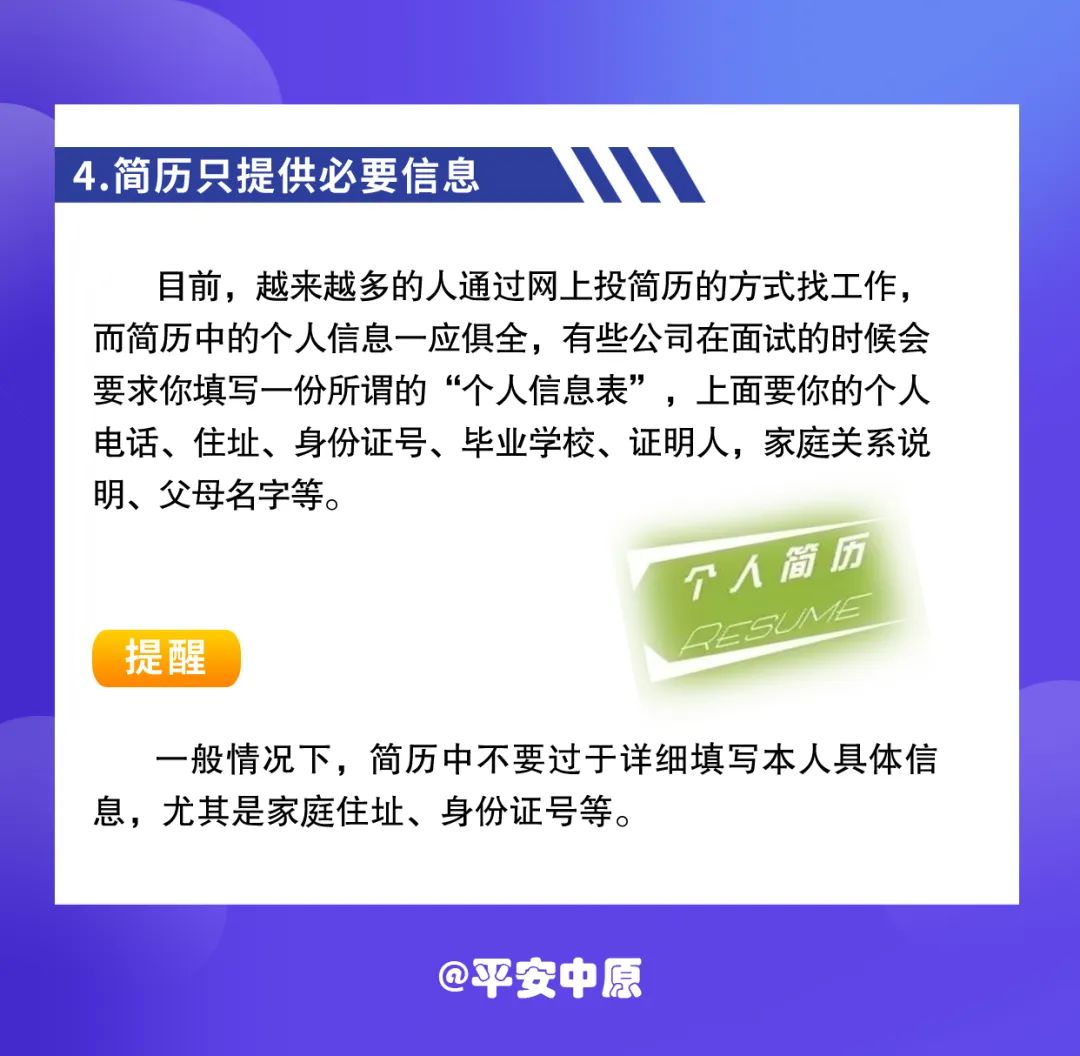 4.简历只提供必要信息

目前，越来越多的人通过网上投简历的方式找工作，而简历中的个人信息一应俱全，有些公司在面试的时候会要求你填写一份所谓的“个人信息表”，上面要你的个人电话、住址、身份证号、毕业学校、证明人，家庭关系说明、父母名字等。

个人简历
RESUME

提醒

一般情况下，简历中不要过于详细填写本人具体信息，尤其是家庭住址、身份证号等。

@平安中原